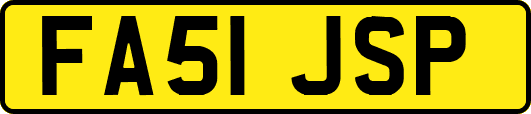 FA51 JSP